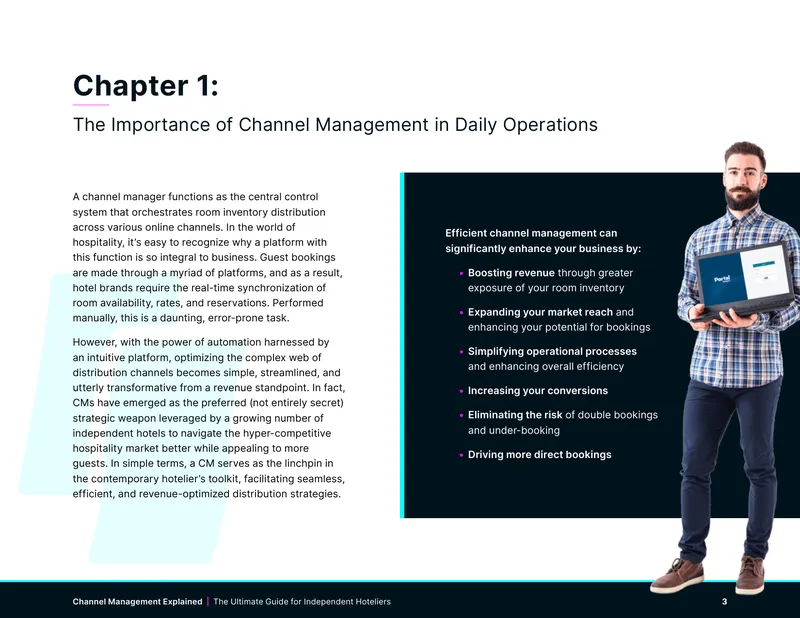 Chapter 1:

The Importance of Channel Management in Daily Operations

A channel manager functions as the central control system that orchestrates room inventory distribution across various online channels. In the world of hospitality, it's easy to recognize why a platform with this function is so integral to business. Guest bookings are made through a myriad of platforms, and as a result, hotel brands require the real-time synchronization of room availability, rates, and reservations. Performed manually, this is a daunting, error-prone task.

However, with the power of automation harnessed by an intuitive platform, optimizing the complex web of distribution channels becomes simple, streamlined, and utterly transformative from a revenue standpoint. In fact, CMs have emerged as the preferred (not entirely secret) strategic weapon leveraged by a growing number of independent hotels to navigate the hyper-competitive hospitality market better while appealing to more guests. In simple terms, a CM serves as the linchpin in the contemporary hotelier's toolkit, facilitating seamless, efficient, and revenue-optimized distribution strategies.

Efficient channel management can significantly enhance your business by:

• Boosting revenue through greater exposure of your room inventory

• Expanding your market reach and enhancing your potential for bookings

• Simplifying operational processes and enhancing overall efficiency

• Increasing your conversions

• Eliminating the risk of double bookings and under-booking

• Driving more direct bookings

Channel Management Explained | The Ultimate Guide for Independent Hoteliers

3